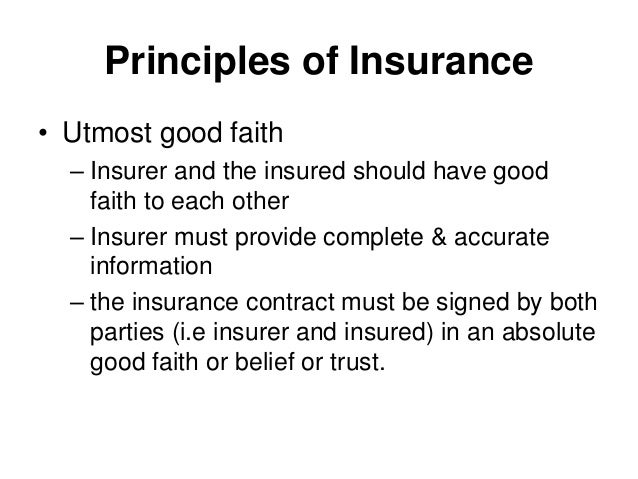 Principles of Insurance

• Utmost good faith

– Insurer and the insured should have good faith to each other

– Insurer must provide complete & accurate information

– the insurance contract must be signed by both parties (i.e insurer and insured) in an absolute good faith or belief or trust.